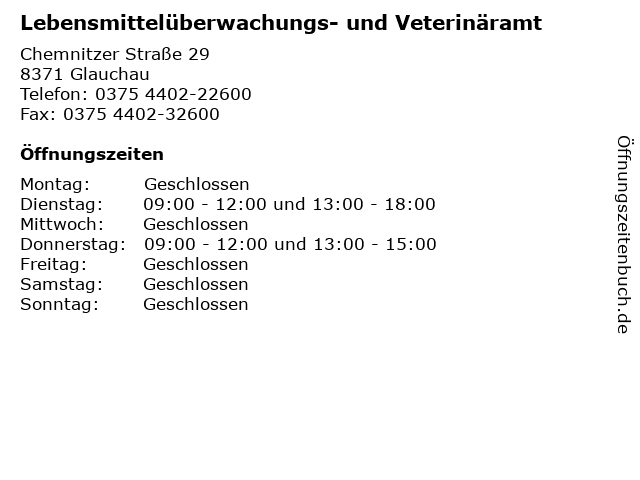 Lebensmittelüberwachungs- und Veterinäramt

Chemnitzer Straße 29
8371 Glauchau
Telefon: 0375 4402-22600
Fax: 0375 4402-32600

Öffnungszeiten

| | |
|---|---|
| Montag: | Geschlossen |
| Dienstag: | 09:00 - 12:00 und 13:00 - 18:00 |
| Mittwoch: | Geschlossen |
| Donnerstag: | 09:00 - 12:00 und 13:00 - 15:00 |
| Freitag: | Geschlossen |
| Samstag: | Geschlossen |
| Sonntag: | Geschlossen |

Öffnungszeitenbuch.de